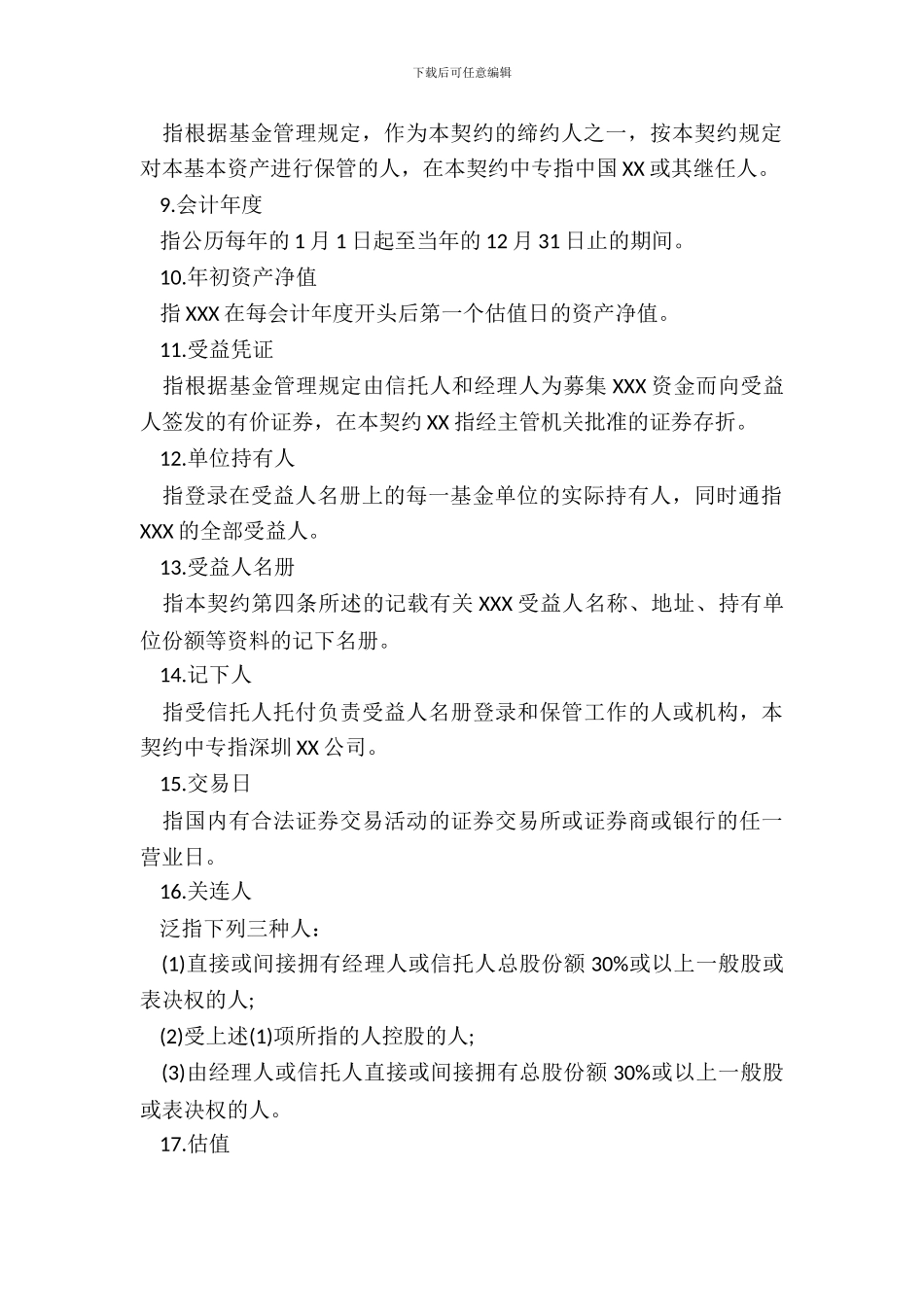 下载后可任意编辑

指根据基金管理规定，作为本契约的缔约人之一，按本契约规定对本基本资产进行保管的人，在本契约中专指中国XX或其继任人。

9.会计年度

指公历每年的1月1日起至当年的12月31日止的期间。

10.年初资产净值

指XXX在每会计年度开头后第一个估值日的资产净值。

11.受益凭证

指根据基金管理规定由信托人和经理人为募集XXX资金而向受益人签发的有价证券，在本契约XX指经主管机关批准的证券存折。

12.单位持有人

指登录在受益人名册上的每一基金单位的实际持有人，同时通指XXX的全部受益人。

13.受益人名册

指本契约第四条所述的记载有关XXX受益人名称、地址、持有单位份额等资料的记下名册。

14.记下人

指受信托人托付负责受益人名册登录和保管工作的人或机构，本契约中专指深圳XX公司。

15.交易日

指国内有合法证券交易活动的证券交易所或证券商或银行的任一营业日。

16.关连人

泛指下列三种人：

(1)直接或间接拥有经理人或信托人总股份额30%或以上一般股或表决权的人;

(2)受上述(1)项所指的人控股的人;

(3)由经理人或信托人直接或间接拥有总股份额30%或以上一般股或表决权的人。

17.估值